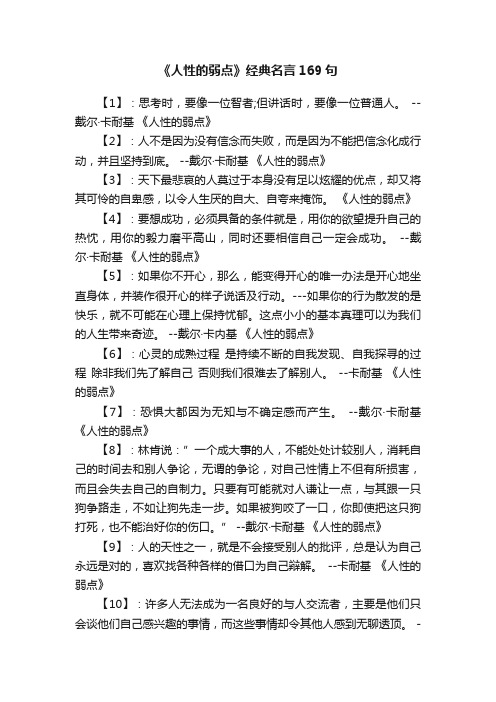 《人性的弱点》经典名言 169 句

【1】：思考时，要像一位智者;但讲话时，要像一位普通人。 --戴尔·卡耐基 《人性的弱点》

【2】：人不是因为没有信念而失败，而是因为不能把信念化成行动，并且坚持到底。 --戴尔·卡耐基 《人性的弱点》

【3】：天下最悲哀的人莫过于本身没有足以炫耀的优点，却又将其可怜的自卑感，以令人生厌的自大、自夸来掩饰。 《人性的弱点》

【4】：要想成功，必须具备的条件就是，用你的欲望提升自己的热忱，用你的毅力磨平高山，同时还要相信自己一定会成功。 --戴尔·卡耐基 《人性的弱点》

【5】：如果你不开心，那么，能变得开心的唯一办法是开心地坐直身体，并装作很开心的样子说话及行动。---如果你的行为散发的是快乐，就不可能在心理上保持忧郁。这点小小的基本真理可以为我们的人生带来奇迹。 --戴尔·卡内基 《人性的弱点》

【6】：心灵的成熟过程 是持续不断的自我发现、自我探寻的过程 除非我们先了解自己 否则我们很难去了解别人。 --卡耐基 《人性的弱点》

【7】：恐惧大都因为无知与不确定感而产生。 --戴尔·卡耐基 《人性的弱点》

【8】：林肯说：" 一个成大事的人，不能处处计较别人，消耗自己的时间去和别人争论，无谓的争论，对自己性情上不但有所损害，而且会失去自己的自制力。只要有可能就对人谦让一点，与其跟一只狗争路走，不如让狗先走一步。如果被狗咬了一口，你即使把这只狗打死，也不能治好你的伤口。" --戴尔·卡耐基 《人性的弱点》

【9】：人的天性之一，就是不会接受别人的批评，总是认为自己永远是对的，喜欢找各种各样的借口为自己辩解。 --卡耐基 《人性的弱点》

【10】：许多人无法成为一名良好的与人交流者，主要是他们只会谈他们自己感兴趣的事情，而这些事情却令其他人感到无聊透顶。 -